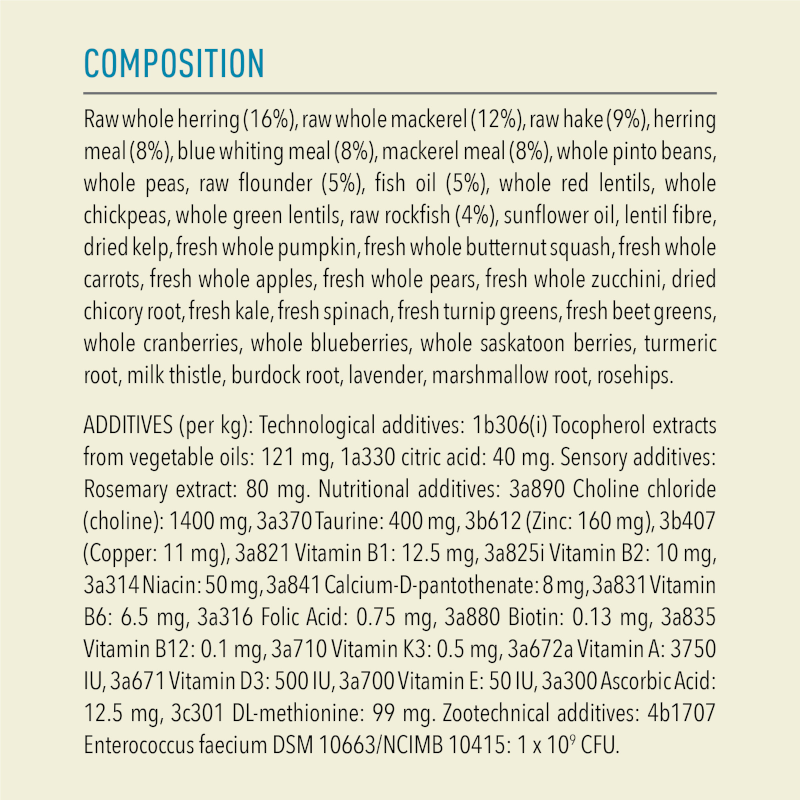 COMPOSITION

Raw whole herring (16%), raw whole mackerel (12%), raw hake (9%), herring meal (8%), blue whiting meal (8%), mackerel meal (8%), whole pinto beans, whole peas, raw flounder (5%), fish oil (5%), whole red lentils, whole chickpeas, whole green lentils, raw rockfish (4%), sunflower oil, lentil fibre, dried kelp, fresh whole pumpkin, fresh whole butternut squash, fresh whole carrots, fresh whole apples, fresh whole pears, fresh whole zucchini, dried chicory root, fresh kale, fresh spinach, fresh turnip greens, fresh beet greens, whole cranberries, whole blueberries, whole saskatoon berries, turmeric root, milk thistle, burdock root, lavender, marshmallow root, rosehips.

ADDITIVES (per kg): Technological additives: 1b306(i) Tocopherol extracts from vegetable oils: 121 mg, 1a330 citric acid: 40 mg. Sensory additives: Rosemary extract: 80 mg. Nutritional additives: 3a890 Choline chloride (choline): 1400 mg, 3a370 Taurine: 400 mg, 3b612 (Zinc: 160 mg), 3b407 (Copper: 11 mg), 3a821 Vitamin B1: 12.5 mg, 3a825i Vitamin B2: 10 mg, 3a314 Niacin: 50 mg, 3a841 Calcium-D-pantothenate: 8 mg, 3a831 Vitamin B6: 6.5 mg, 3a316 Folic Acid: 0.75 mg, 3a880 Biotin: 0.13 mg, 3a835 Vitamin B12: 0.1 mg, 3a710 Vitamin K3: 0.5 mg, 3a672a Vitamin A: 3750 IU, 3a671 Vitamin D3: 500 IU, 3a700 Vitamin E: 50 IU, 3a300 Ascorbic Acid: 12.5 mg, 3c301 DL-methionine: 99 mg. Zootechnical additives: 4b1707 Enterococcus faecium DSM 10663/NCIMB 10415: 1 x $10^9$ CFU.